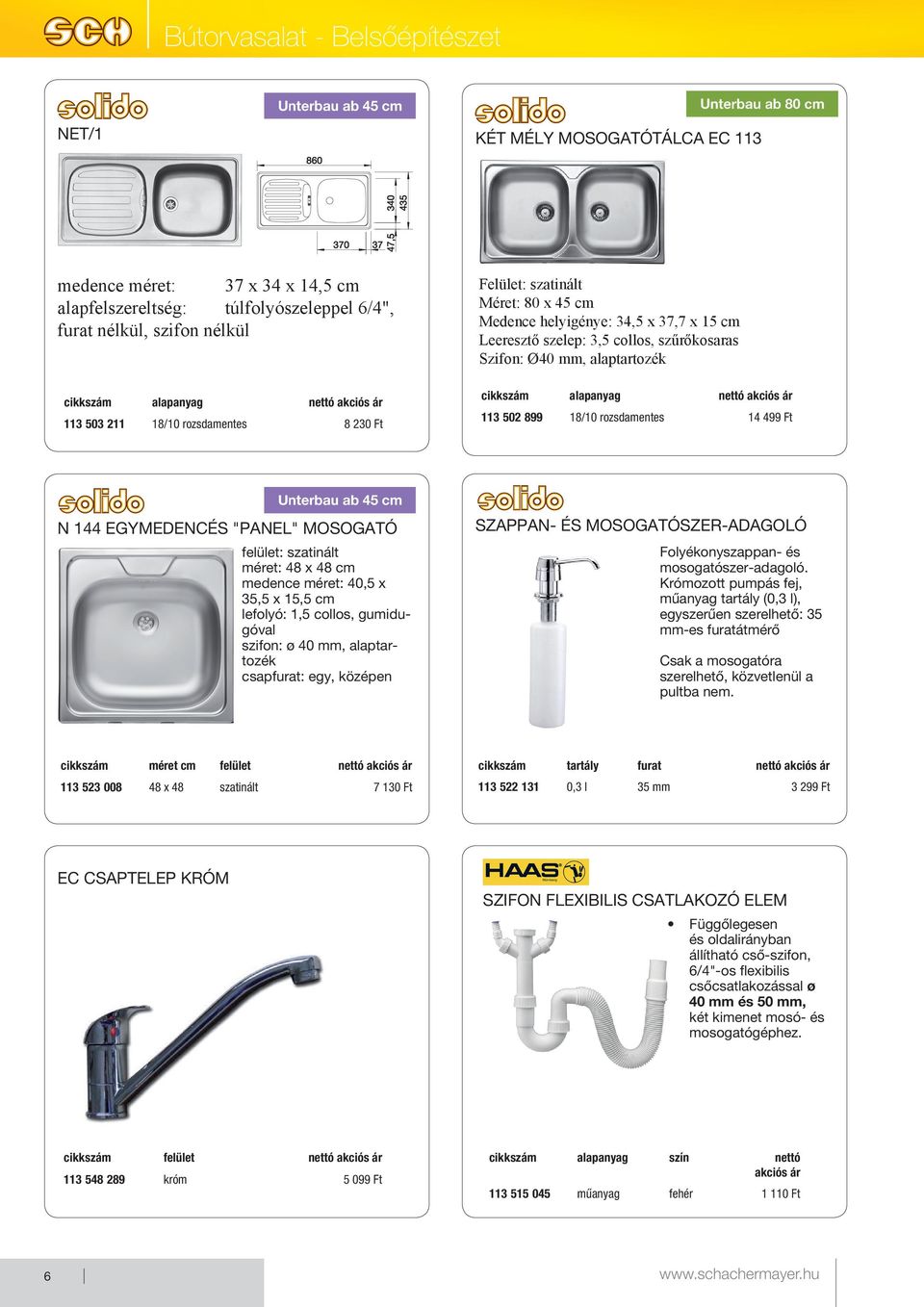 SCH Bútorvasalat - Belsőépítészet

solido

Unterbau ab 45 cm

NET/1

860

340 435

370 37 47,5

medence méret: 37 x 34 x 14,5 cm
alapfelszereltség: túlfolyószeleppel 6/4", furat nélkül, szifon nélkül

| cikkszám | alapanyag | nettó akciós ár |
|---|---|---|
| 113 503 211 | 18/10 rozsdamentes | 8 230 Ft |

solido

Unterbau ab 80 cm

KÉT MÉLY MOSOGATÓTÁLCA EC 113

Felület: szatinált
Méret: 80 x 45 cm
Medence helyigénye: 34,5 x 37,7 x 15 cm
Leeresztő szelep: 3,5 collos, szűrőkosaras
Szifon: Ø40 mm, alaptartozék

| cikkszám | alapanyag | nettó akciós ár |
|---|---|---|
| 113 502 899 | 18/10 rozsdamentes | 14 499 Ft |

solido

Unterbau ab 45 cm

N 144 EGYMEDENCÉS "PANEL" MOSOGATÓ

felület: szatinált
méret: 48 x 48 cm
medence méret: 40,5 x 35,5 x 15,5 cm
lefolyó: 1,5 collos, gumidugóval
szifon: ø 40 mm, alaptartozék
csapfurat: egy, középen

| cikkszám | méret cm | felület | nettó akciós ár |
|---|---|---|---|
| 113 523 008 | 48 x 48 | szatinált | 7 130 Ft |

solido

SZAPPAN- ÉS MOSOGATÓSZER-ADAGOLÓ

Folyékonyszappan- és mosogatószer-adagoló. Krómozott pumpás fej, műanyag tartály (0,3 l), egyszerűen szerelhető: 35 mm-es furatátmérő

Csak a mosogatóra szerelhető, közvetlenül a pultba nem.

| cikkszám | tartály | furat | nettó akciós ár |
|---|---|---|---|
| 113 522 131 | 0,3 l | 35 mm | 3 299 Ft |

EC CSAPTELEP KRÓM

| cikkszám | felület | nettó akciós ár |
|---|---|---|
| 113 548 289 | króm | 5 099 Ft |

HAAS

SZIFON FLEXIBILIS CSATLAKOZÓ ELEM

• Függőlegesen és oldalirányban állítható cső-szifon, 6/4"-os flexibilis csőcsatlakozással ø 40 mm és 50 mm, két kimenet mosó- és mosogatógéphez.

| cikkszám | alapanyag | szín | nettó akciós ár |
|---|---|---|---|
| 113 515 045 | műanyag | fehér | 1 110 Ft |

6

www.schachermayer.hu